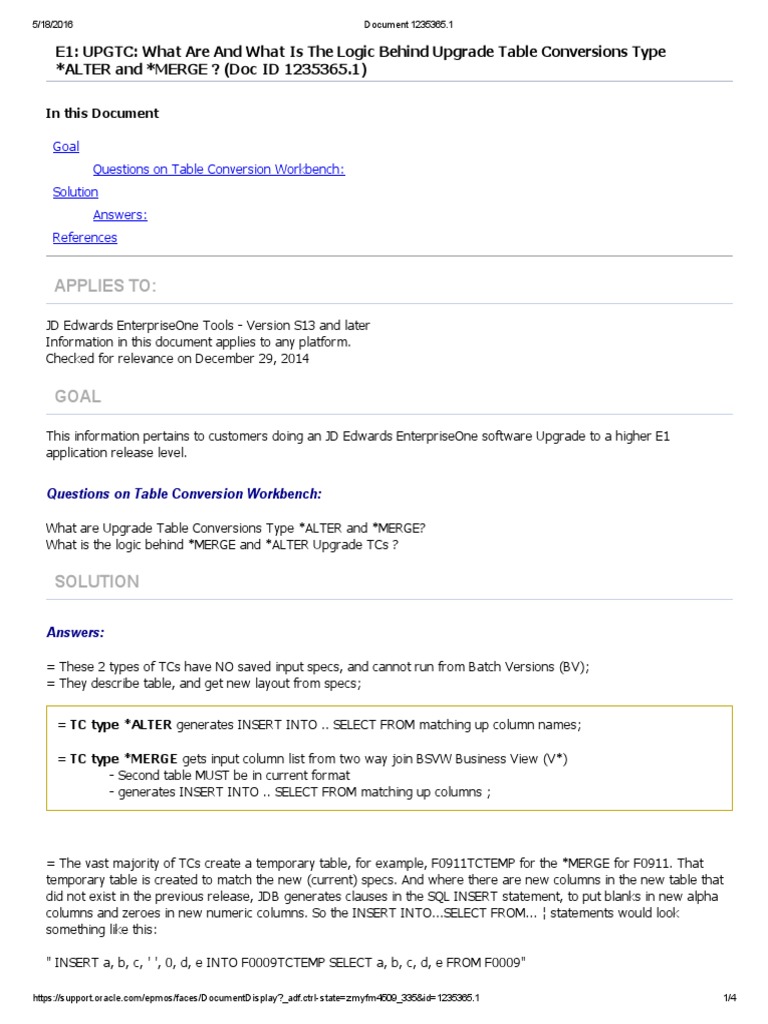 5/18/2016 Document 1235365.1

E1: UPGTC: What Are And What Is The Logic Behind Upgrade Table Conversions Type *ALTER and *MERGE ? (Doc ID 1235365.1)

In this Document

Goal

Questions on Table Conversion Workbench:

Solution

Answers:

References

APPLIES TO:

JD Edwards EnterpriseOne Tools - Version S13 and later
Information in this document applies to any platform.
Checked for relevance on December 29, 2014

GOAL

This information pertains to customers doing an JD Edwards EnterpriseOne software Upgrade to a higher E1 application release level.

Questions on Table Conversion Workbench:

What are Upgrade Table Conversions Type *ALTER and *MERGE?
What is the logic behind *MERGE and *ALTER Upgrade TCs ?

SOLUTION

Answers:

= These 2 types of TCs have NO saved input specs, and cannot run from Batch Versions (BV);
= They describe table, and get new layout from specs;

= TC type *ALTER generates INSERT INTO .. SELECT FROM matching up column names;

= TC type *MERGE gets input column list from two way join BSVW Business View (V*)
- Second table MUST be in current format
- generates INSERT INTO .. SELECT FROM matching up columns ;

= The vast majority of TCs create a temporary table, for example, F0911TCTEMP for the *MERGE for F0911. That temporary table is created to match the new (current) specs. And where there are new columns in the new table that did not exist in the previous release, JDB generates clauses in the SQL INSERT statement, to put blanks in new alpha columns and zeroes in new numeric columns. So the INSERT INTO...SELECT FROM... ¦ statements would look something like this:

" INSERT a, b, c, ' ', 0, d, e INTO F0009TCTEMP SELECT a, b, c, d, e FROM F0009"

https://support.oracle.com/epmos/faces/DocumentDisplay?_adf.ctrl-state=zmyfm4509_335&id=1235365.1 1/4